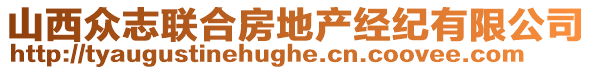 山西众志联合房地产经纪有限公司
http://tyaugustinehughe.cn.coovee.com